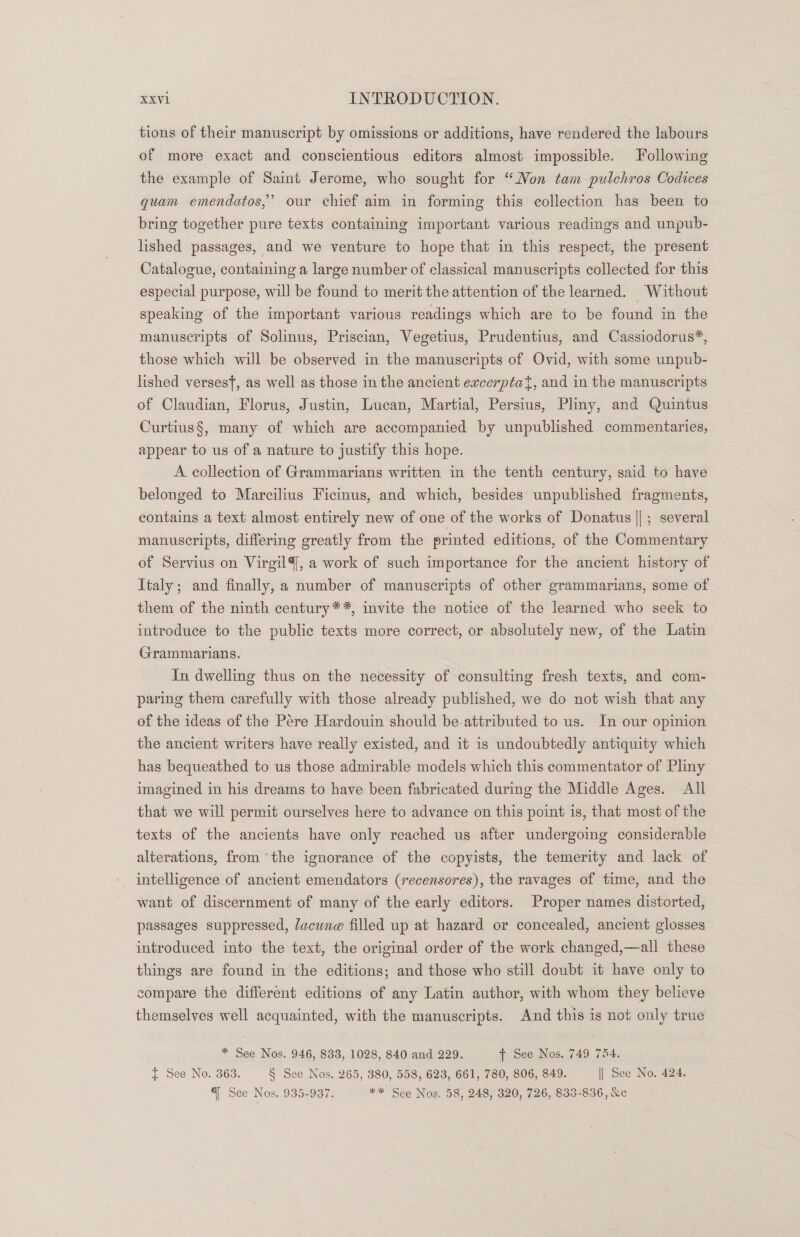 xxvi INTRODUCTION.

tions of their manuscript by omissions or additions, have rendered the labours of more exact and conscientious editors almost impossible. Following the example of Saint Jerome, who sought for "Non tam pulchros Codices quam emendatos," our chief aim in forming this collection has been to bring together pure texts containing important various readings and unpublished passages, and we venture to hope that in this respect, the present Catalogue, containing a large number of classical manuscripts collected for this especial purpose, will be found to merit the attention of the learned. Without speaking of the important various readings which are to be found in the manuscripts of Solinus, Priscian, Vegetius, Prudentius, and Cassiodorus*, those which will be observed in the manuscripts of Ovid, with some unpublished verses†, as well as those in the ancient excerpta‡, and in the manuscripts of Claudian, Florus, Justin, Lucan, Martial, Persius, Pliny, and Quintus Curtius§, many of which are accompanied by unpublished commentaries, appear to us of a nature to justify this hope.

A collection of Grammarians written in the tenth century, said to have belonged to Marcilius Ficinus, and which, besides unpublished fragments, contains a text almost entirely new of one of the works of Donatus ||; several manuscripts, differing greatly from the printed editions, of the Commentary of Servius on Virgil¶, a work of such importance for the ancient history of Italy; and finally, a number of manuscripts of other grammarians, some of them of the ninth century**, invite the notice of the learned who seek to introduce to the public texts more correct, or absolutely new, of the Latin Grammarians.

In dwelling thus on the necessity of consulting fresh texts, and comparing them carefully with those already published, we do not wish that any of the ideas of the Père Hardouin should be attributed to us. In our opinion the ancient writers have really existed, and it is undoubtedly antiquity which has bequeathed to us those admirable models which this commentator of Pliny imagined in his dreams to have been fabricated during the Middle Ages. All that we will permit ourselves here to advance on this point is, that most of the texts of the ancients have only reached us after undergoing considerable alterations, from the ignorance of the copyists, the temerity and lack of intelligence of ancient emendators (recensores), the ravages of time, and the want of discernment of many of the early editors. Proper names distorted, passages suppressed, lacunæ filled up at hazard or concealed, ancient glosses introduced into the text, the original order of the work changed,—all these things are found in the editions; and those who still doubt it have only to compare the different editions of any Latin author, with whom they believe themselves well acquainted, with the manuscripts. And this is not only true

* See Nos. 946, 833, 1028, 840 and 229. † See Nos. 749 754.
‡ See No. 363. § See Nos. 265, 380, 558, 623, 661, 780, 806, 849. || See No. 424.
¶ See Nos. 935-937. ** See Nos. 58, 248, 320, 726, 833-836, &c